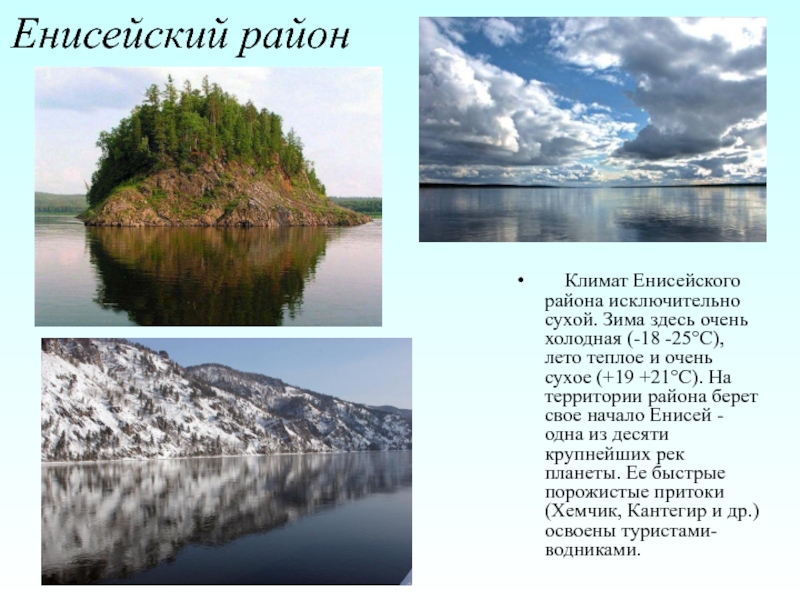 Енисейский район

• Климат Енисейского района исключительно сухой. Зима здесь очень холодная (-18 -25°C), лето теплое и очень сухое (+19 +21°C). На территории района берет свое начало Енисей - одна из десяти крупнейших рек планеты. Ее быстрые порожистые притоки (Хемчик, Кантегир и др.) освоены туристами-водниками.